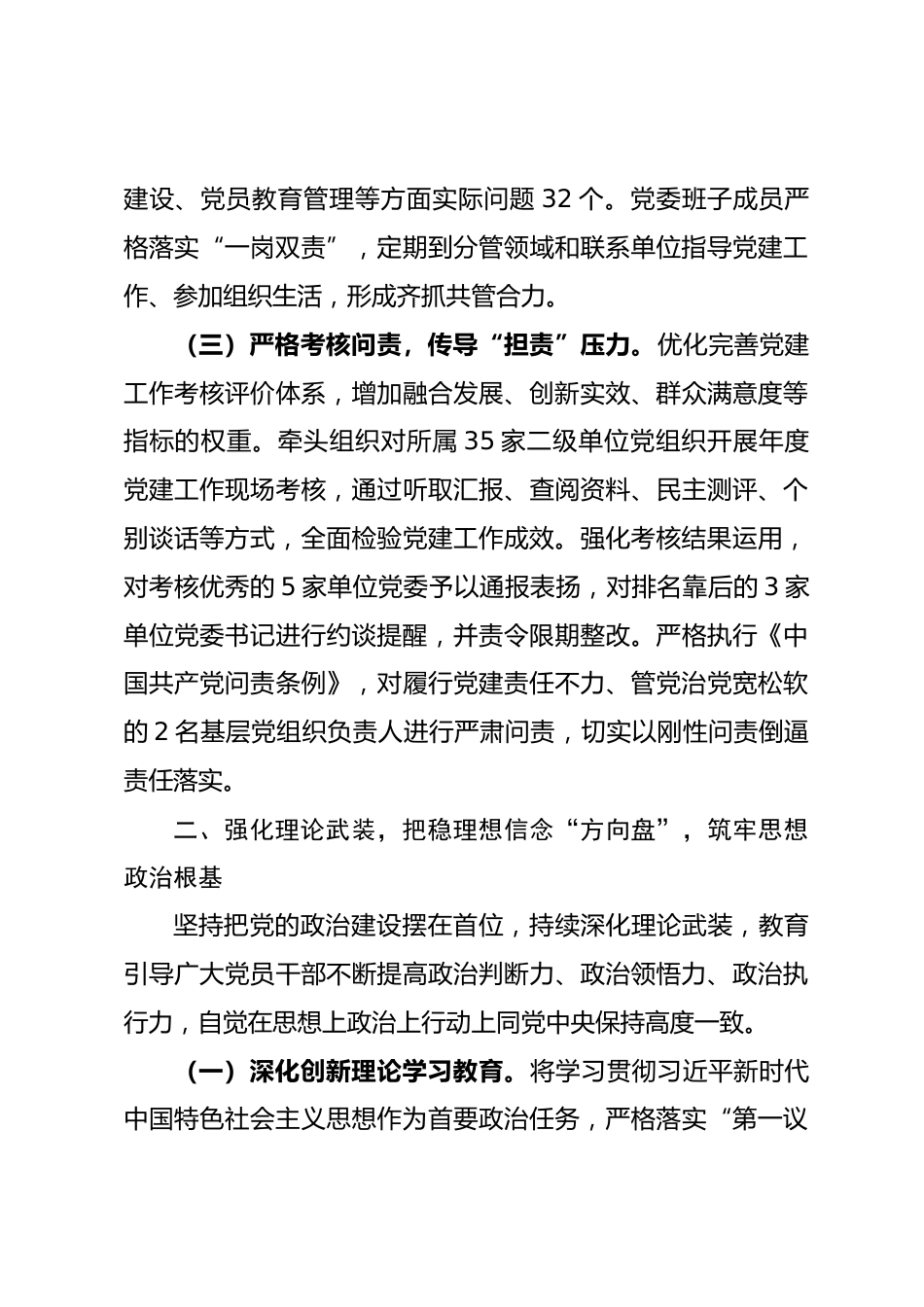 建设、党员教育管理等方面实际问题 32 个。党委班子成员严格落实“一岗双责”，定期到分管领域和联系单位指导党建工作、参加组织生活，形成齐抓共管合力。

（三）严格考核问责，传导“担责”压力。优化完善党建工作考核评价体系，增加融合发展、创新实效、群众满意度等指标的权重。牵头组织对所属 35 家二级单位党组织开展年度党建工作现场考核，通过听取汇报、查阅资料、民主测评、个别谈话等方式，全面检验党建工作成效。强化考核结果运用，对考核优秀的 5 家单位党委予以通报表扬，对排名靠后的 3 家单位党委书记进行约谈提醒，并责令限期整改。严格执行《中国共产党问责条例》，对履行党建责任不力、管党治党宽松软的 2 名基层党组织负责人进行严肃问责，切实以刚性问责倒逼责任落实。

二、强化理论武装，把稳理想信念“方向盘”，筑牢思想政治根基

坚持把党的政治建设摆在首位，持续深化理论武装，教育引导广大党员干部不断提高政治判断力、政治领悟力、政治执行力，自觉在思想上政治上行动上同党中央保持高度一致。

（一）深化创新理论学习教育。将学习贯彻习近平新时代中国特色社会主义思想作为首要政治任务，严格落实“第一议